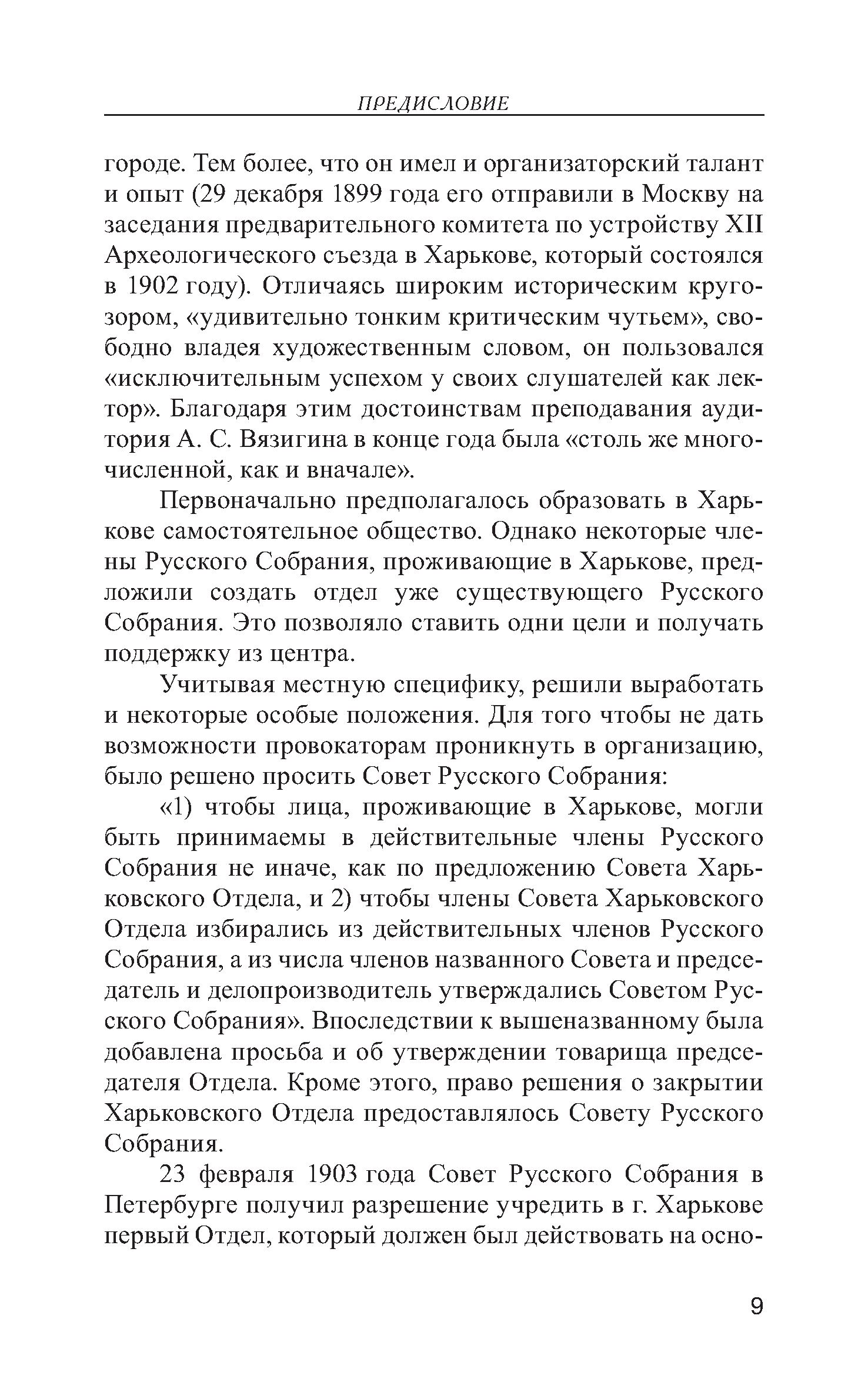 ПРЕДИСЛОВИЕ

городе. Тем более, что он имел и организаторский талант и опыт (29 декабря 1899 года его отправили в Москву на заседания предварительного комитета по устройству XII Археологического съезда в Харькове, который состоялся в 1902 году). Отличаясь широким историческим кругозором, «удивительно тонким критическим чутьем», свободно владея художественным словом, он пользовался «исключительным успехом у своих слушателей как лектор». Благодаря этим достоинствам преподавания аудитория А. С. Вязигина в конце года была «столь же многочисленной, как и вначале».

Первоначально предполагалось образовать в Харькове самостоятельное общество. Однако некоторые члены Русского Собрания, проживающие в Харькове, предложили создать отдел уже существующего Русского Собрания. Это позволяло ставить одни цели и получать поддержку из центра.

Учитывая местную специфику, решили выработать и некоторые особые положения. Для того чтобы не дать возможности провокаторам проникнуть в организацию, было решено просить Совет Русского Собрания:

«1) чтобы лица, проживающие в Харькове, могли быть принимаемы в действительные члены Русского Собрания не иначе, как по предложению Совета Харьковского Отдела, и 2) чтобы члены Совета Харьковского Отдела избирались из действительных членов Русского Собрания, а из числа членов названного Совета и председатель и делопроизводитель утверждались Советом Русского Собрания». Впоследствии к вышеназванному была добавлена просьба и об утверждении товарища председателя Отдела. Кроме этого, право решения о закрытии Харьковского Отдела предоставлялось Совету Русского Собрания.

23 февраля 1903 года Совет Русского Собрания в Петербурге получил разрешение учредить в г. Харькове первый Отдел, который должен был действовать на осно-

9